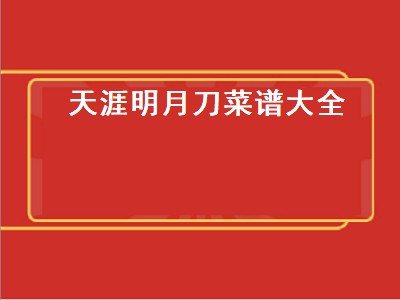 天涯明月刀菜谱大全